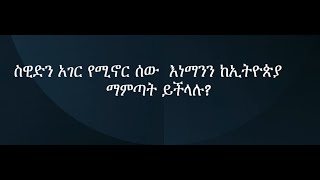 ስዊድን አገር የሚኖር ሰው  እነማንን ከኢትዮጵያ ማምጣት ይችላሉ?